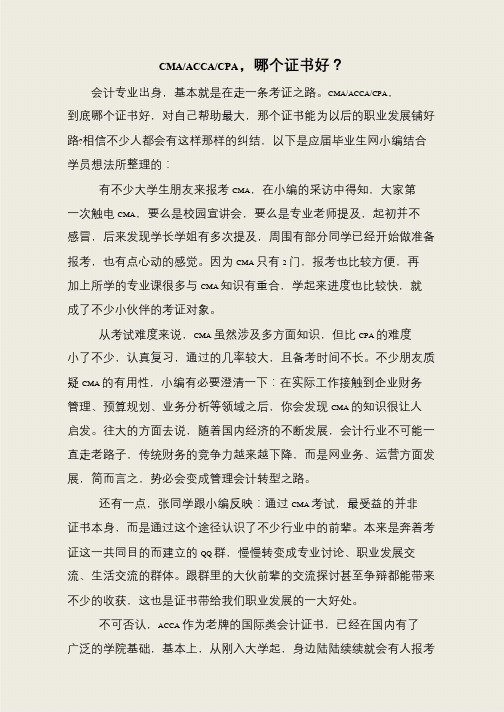 CMA/ACCA/CPA，哪个证书好？

会计专业出身，基本就是在走一条考证之路。CMA/ACCA/CPA，到底哪个证书好，对自己帮助最大，那个证书能为以后的职业发展铺好路?相信不少人都会有这样那样的纠结，以下是应届毕业生网小编结合学员想法所整理的：

有不少大学生朋友来报考 CMA，在小编的采访中得知，大家第一次触电 CMA，要么是校园宣讲会，要么是专业老师提及，起初并不感冒，后来发现学长学姐有多次提及，周围有部分同学已经开始做准备报考，也有点心动的感觉。因为 CMA 只有 2 门，报考也比较方便，再加上所学的专业课很多与 CMA 知识有重合，学起来进度也比较快，就成了不少小伙伴的考证对象。

从考试难度来说，CMA 虽然涉及多方面知识，但比 CPA 的难度小了不少，认真复习，通过的几率较大，且备考时间不长。不少朋友质疑 CMA 的有用性，小编有必要澄清一下：在实际工作接触到企业财务管理、预算规划、业务分析等领域之后，你会发现 CMA 的知识很让人启发。往大的方面去说，随着国内经济的不断发展，会计行业不可能一直走老路子，传统财务的竞争力越来越下降，而是网业务、运营方面发展，简而言之，势必会变成管理会计转型之路。

还有一点，张同学跟小编反映：通过 CMA 考试，最受益的并非证书本身，而是通过这个途径认识了不少行业中的前辈。本来是奔着考证这一共同目的而建立的 QQ 群，慢慢转变成专业讨论、职业发展交流、生活交流的群体。跟群里的大伙前辈的交流探讨甚至争辩都能带来不少的收获，这也是证书带给我们职业发展的一大好处。

不可否认，ACCA 作为老牌的国际类会计证书，已经在国内有了广泛的学院基础，基本上，从刚入大学起，身边陆陆续续就会有人报考